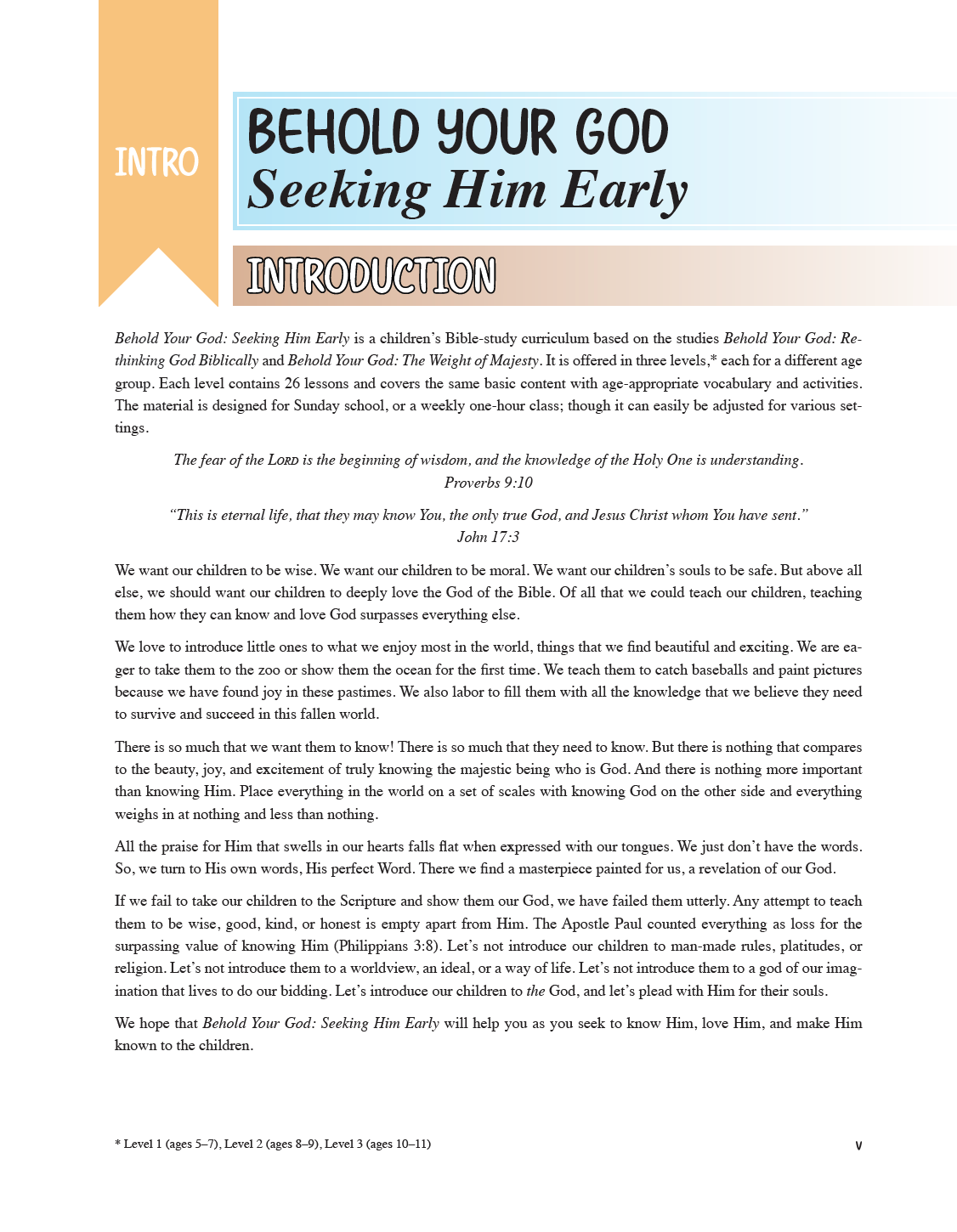 INTRO

BEHOLD YOUR GOD
Seeking Him Early

INTRODUCTION

Behold Your God: Seeking Him Early is a children's Bible-study curriculum based on the studies Behold Your God: Rethinking God Biblically and Behold Your God: The Weight of Majesty. It is offered in three levels,* each for a different age group. Each level contains 26 lessons and covers the same basic content with age-appropriate vocabulary and activities. The material is designed for Sunday school, or a weekly one-hour class; though it can easily be adjusted for various settings.

The fear of the LORD is the beginning of wisdom, and the knowledge of the Holy One is understanding.
Proverbs 9:10

"This is eternal life, that they may know You, the only true God, and Jesus Christ whom You have sent."
John 17:3

We want our children to be wise. We want our children to be moral. We want our children's souls to be safe. But above all else, we should want our children to deeply love the God of the Bible. Of all that we could teach our children, teaching them how they can know and love God surpasses everything else.

We love to introduce little ones to what we enjoy most in the world, things that we find beautiful and exciting. We are eager to take them to the zoo or show them the ocean for the first time. We teach them to catch baseballs and paint pictures because we have found joy in these pastimes. We also labor to fill them with all the knowledge that we believe they need to survive and succeed in this fallen world.

There is so much that we want them to know! There is so much that they need to know. But there is nothing that compares to the beauty, joy, and excitement of truly knowing the majestic being who is God. And there is nothing more important than knowing Him. Place everything in the world on a set of scales with knowing God on the other side and everything weighs in at nothing and less than nothing.

All the praise for Him that swells in our hearts falls flat when expressed with our tongues. We just don't have the words. So, we turn to His own words, His perfect Word. There we find a masterpiece painted for us, a revelation of our God.

If we fail to take our children to the Scripture and show them our God, we have failed them utterly. Any attempt to teach them to be wise, good, kind, or honest is empty apart from Him. The Apostle Paul counted everything as loss for the surpassing value of knowing Him (Philippians 3:8). Let's not introduce our children to man-made rules, platitudes, or religion. Let's not introduce them to a worldview, an ideal, or a way of life. Let's not introduce them to a god of our imagination that lives to do our bidding. Let's introduce our children to the God, and let's plead with Him for their souls.

We hope that Behold Your God: Seeking Him Early will help you as you seek to know Him, love Him, and make Him known to the children.

* Level 1 (ages 5–7), Level 2 (ages 8–9), Level 3 (ages 10–11)

v